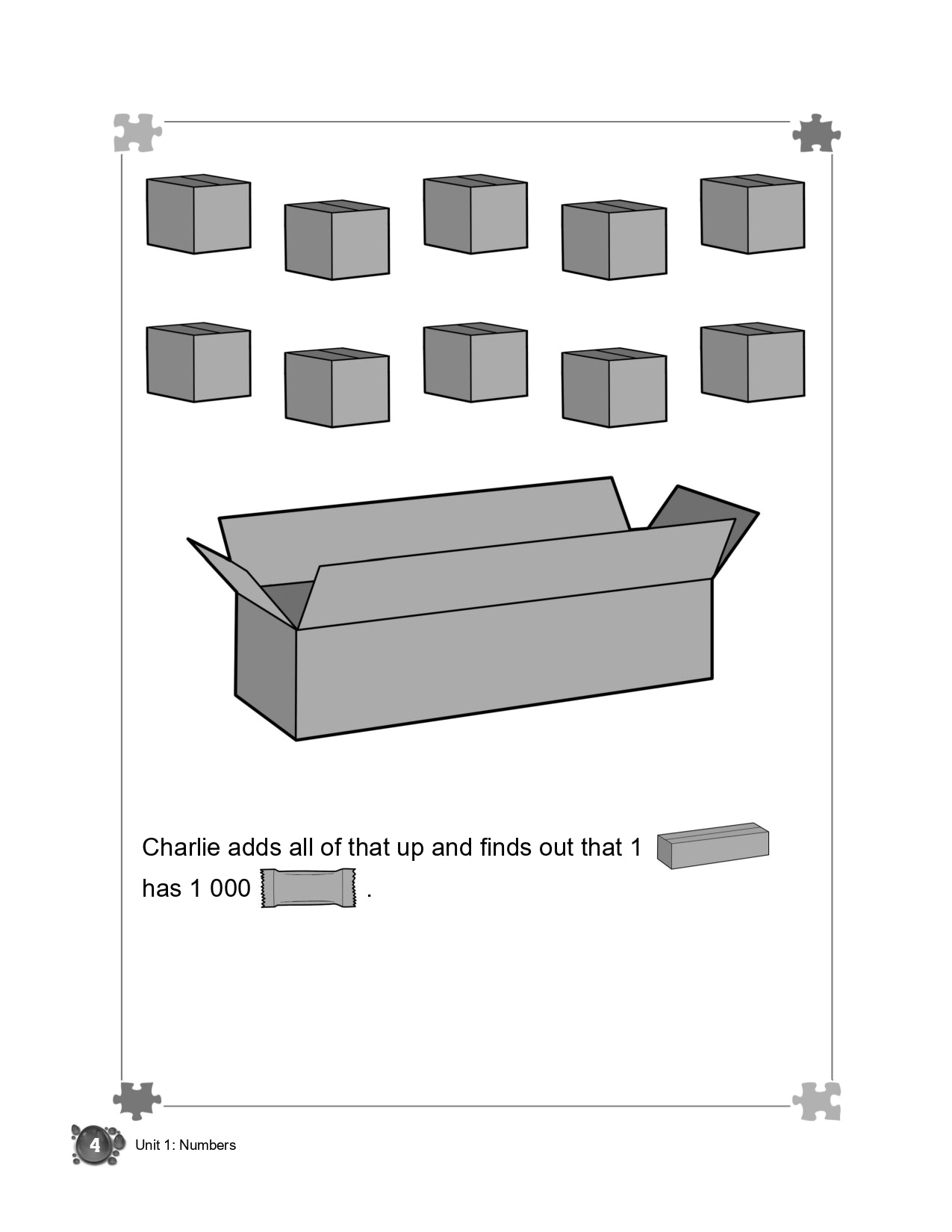 Charlie adds all of that up and finds out that 1 has 1 000 .

4 Unit 1: Numbers